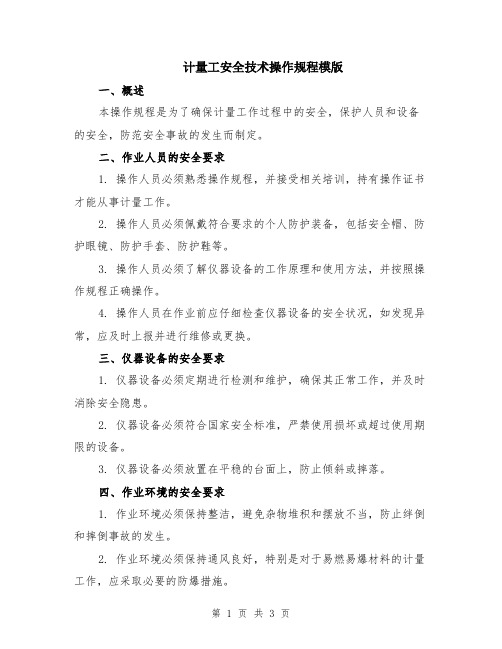 计量工安全技术操作规程模版

一、概述

本操作规程是为了确保计量工作过程中的安全，保护人员和设备的安全，防范安全事故的发生而制定。

二、作业人员的安全要求

1. 操作人员必须熟悉操作规程，并接受相关培训，持有操作证书才能从事计量工作。

2. 操作人员必须佩戴符合要求的个人防护装备，包括安全帽、防护眼镜、防护手套、防护鞋等。

3. 操作人员必须了解仪器设备的工作原理和使用方法，并按照操作规程正确操作。

4. 操作人员在作业前应仔细检查仪器设备的安全状况，如发现异常，应及时上报并进行维修或更换。

三、仪器设备的安全要求

1. 仪器设备必须定期进行检测和维护，确保其正常工作，并及时消除安全隐患。

2. 仪器设备必须符合国家安全标准，严禁使用损坏或超过使用期限的设备。

3. 仪器设备必须放置在平稳的台面上，防止倾斜或摔落。

四、作业环境的安全要求

1. 作业环境必须保持整洁，避免杂物堆积和摆放不当，防止绊倒和摔倒事故的发生。

2. 作业环境必须保持通风良好，特别是对于易燃易爆材料的计量工作，应采取必要的防爆措施。

第 1 页 共 3 页